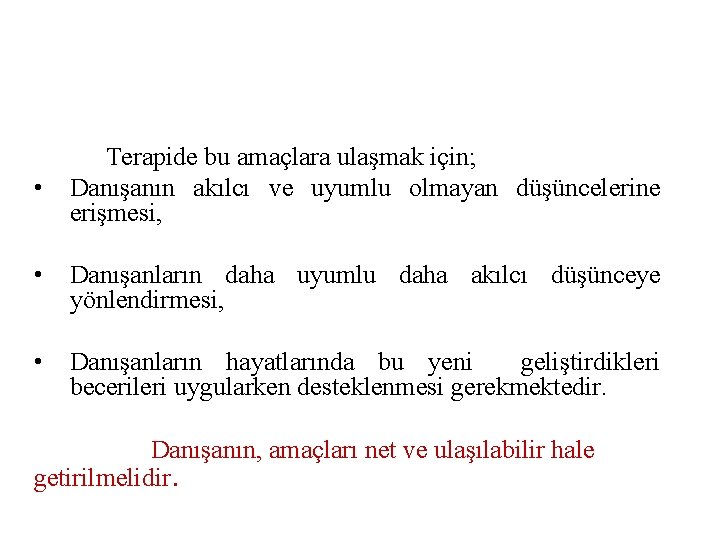 Terapide bu amaçlara ulaşmak için;

• Danışanın akılcı ve uyumlu olmayan düşüncelerine erişmesi,

• Danışanların daha uyumlu daha akılcı düşünceye yönlendirmesi,

• Danışanların hayatlarında bu yeni geliştirdikleri becerileri uygularken desteklenmesi gerekmektedir.

Danışanın, amaçları net ve ulaşılabilir hale getirilmelidir.